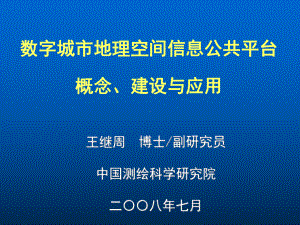 数字城市地理空间信息公共平台

概念、建设与应用

王继周　博士/副研究员

中国测绘科学研究院

二〇〇八年七月